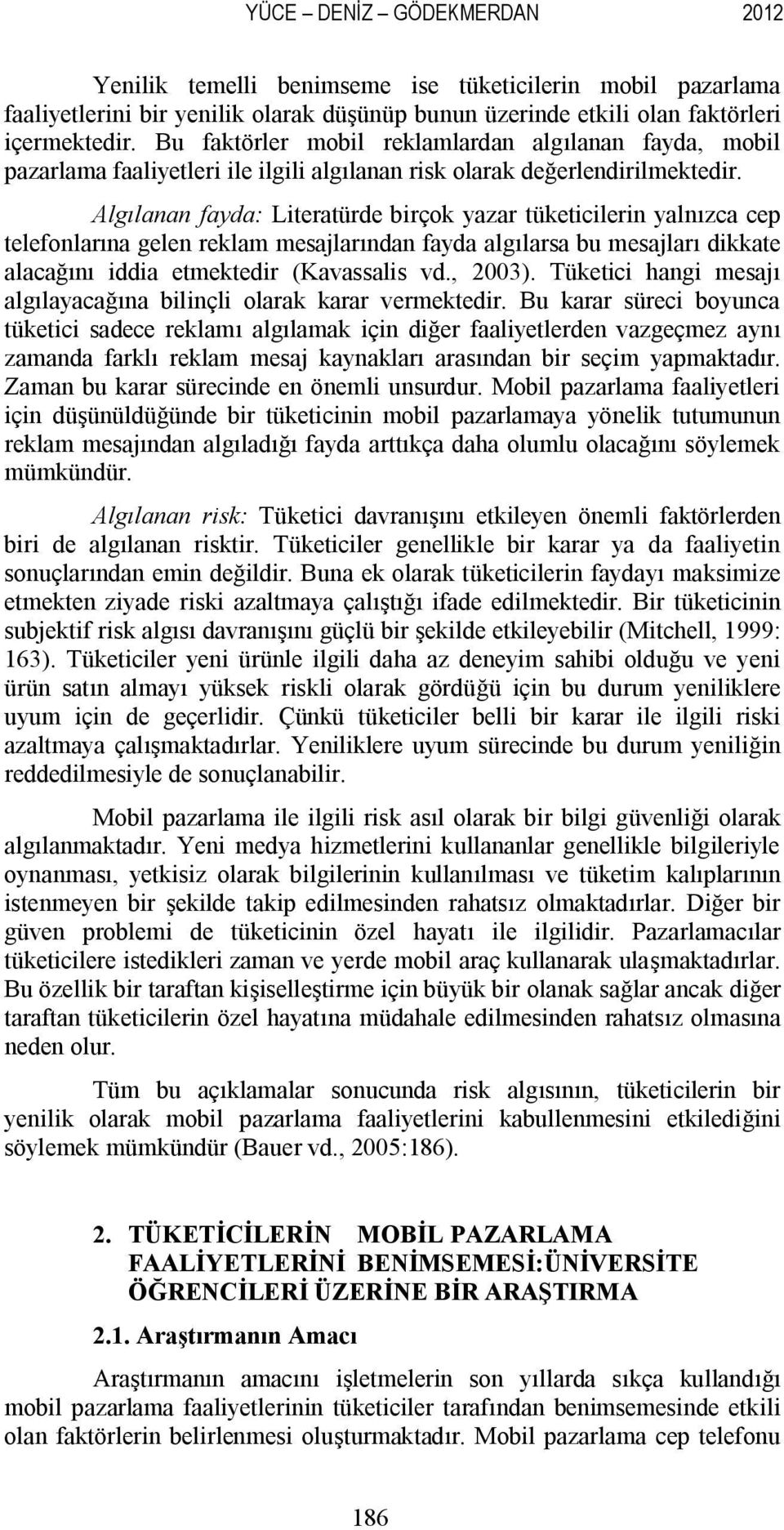 YÜCE – DENİZ – GÖDEKMERDAN 2012

Yenilik temelli benimseme ise tüketicilerin mobil pazarlama faaliyetlerini bir yenilik olarak düşünüp bunun üzerinde etkili olan faktörleri içermektedir. Bu faktörler mobil reklamlardan algılanan fayda, mobil pazarlama faaliyetleri ile ilgili algılanan risk olarak değerlendirilmektedir.

Algılanan fayda: Literatürde birçok yazar tüketicilerin yalnızca cep telefonlarına gelen reklam mesajlarından fayda algılarsa bu mesajları dikkate alacağını iddia etmektedir (Kavassalis vd., 2003). Tüketici hangi mesajı algılayacağına bilinçli olarak karar vermektedir. Bu karar süreci boyunca tüketici sadece reklamı algılamak için diğer faaliyetlerden vazgeçmez aynı zamanda farklı reklam mesaj kaynakları arasından bir seçim yapmaktadır. Zaman bu karar sürecinde en önemli unsurdur. Mobil pazarlama faaliyetleri için düşünüldüğünde bir tüketicinin mobil pazarlamaya yönelik tutumunun reklam mesajından algıladığı fayda arttıkça daha olumlu olacağını söylemek mümkündür.

Algılanan risk: Tüketici davranışını etkileyen önemli faktörlerden biri de algılanan risktir. Tüketiciler genellikle bir karar ya da faaliyetin sonuçlarından emin değildir. Buna ek olarak tüketicilerin faydayı maksimize etmekten ziyade riski azaltmaya çalıştığı ifade edilmektedir. Bir tüketicinin subjektif risk algısı davranışını güçlü bir şekilde etkileyebilir (Mitchell, 1999: 163). Tüketiciler yeni ürünle ilgili daha az deneyim sahibi olduğu ve yeni ürün satın almayı yüksek riskli olarak gördüğü için bu durum yeniliklere uyum için de geçerlidir. Çünkü tüketiciler belli bir karar ile ilgili riski azaltmaya çalışmaktadırlar. Yeniliklere uyum sürecinde bu durum yeniliğin reddedilmesiyle de sonuçlanabilir.

Mobil pazarlama ile ilgili risk asıl olarak bir bilgi güvenliği olarak algılanmaktadır. Yeni medya hizmetlerini kullananlar genellikle bilgileriyle oynanması, yetkisiz olarak bilgilerinin kullanılması ve tüketim kalıplarının istenmeyen bir şekilde takip edilmesinden rahatsız olmaktadırlar. Diğer bir güven problemi de tüketicinin özel hayatı ile ilgilidir. Pazarlamacılar tüketicilere istedikleri zaman ve yerde mobil araç kullanarak ulaşmaktadırlar. Bu özellik bir taraftan kişiselleştirme için büyük bir olanak sağlar ancak diğer taraftan tüketicilerin özel hayatına müdahale edilmesinden rahatsız olmasına neden olur.

Tüm bu açıklamalar sonucunda risk algısının, tüketicilerin bir yenilik olarak mobil pazarlama faaliyetlerini kabullenmesini etkilediğini söylemek mümkündür (Bauer vd., 2005:186).

2. TÜKETİCİLERİN MOBİL PAZARLAMA FAALİYETLERİNİ BENİMSEMESİ:ÜNİVERSİTE ÖĞRENCİLERİ ÜZERİNE BİR ARAŞTIRMA

2.1. Araştırmanın Amacı

Araştırmanın amacını işletmelerin son yıllarda sıkça kullandığı mobil pazarlama faaliyetlerinin tüketiciler tarafından benimsemesinde etkili olan faktörlerin belirlenmesi oluşturmaktadır. Mobil pazarlama cep telefonu

186